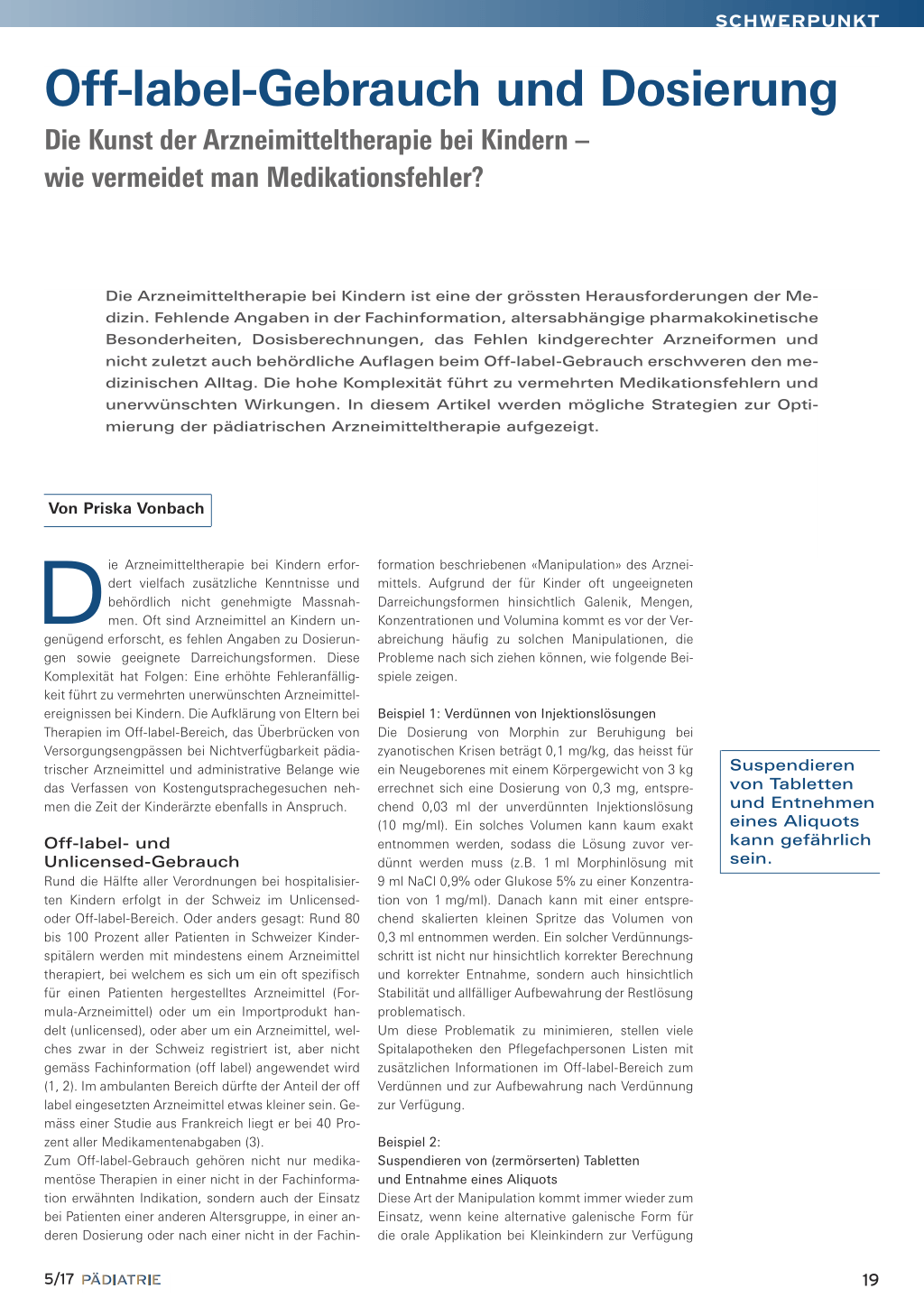 SCHWERPUNKT

Off-label-Gebrauch und Dosierung

Die Kunst der Arzneimitteltherapie bei Kindern – wie vermeidet man Medikationsfehler?

Die Arzneimitteltherapie bei Kindern ist eine der grössten Herausforderungen der Medizin. Fehlende Angaben in der Fachinformation, altersabhängige pharmakokinetische Besonderheiten, Dosisberechnungen, das Fehlen kindgerechter Arzneiformen und nicht zuletzt auch behördliche Auflagen beim Off-label-Gebrauch erschweren den medizinischen Alltag. Die hohe Komplexität führt zu vermehrten Medikationsfehlern und unerwünschten Wirkungen. In diesem Artikel werden mögliche Strategien zur Optimierung der pädiatrischen Arzneimitteltherapie aufgezeigt.

Von Priska Vonbach

Die Arzneimitteltherapie bei Kindern erfordert vielfach zusätzliche Kenntnisse und behördlich nicht genehmigte Massnahmen. Oft sind Arzneimittel an Kindern ungenügend erforscht, es fehlen Angaben zu Dosierungen sowie geeignete Darreichungsformen. Diese Komplexität hat Folgen: Eine erhöhte Fehleranfälligkeit führt zu vermehrten unerwünschten Arzneimittelereignissen bei Kindern. Die Aufklärung von Eltern bei Therapien im Off-label-Bereich, das Überbrücken von Versorgungsengpässen bei Nichtverfügbarkeit pädiatrischer Arzneimittel und administrative Belange wie das Verfassen von Kostengutsprachegesuchen nehmen die Zeit der Kinderärzte ebenfalls in Anspruch.

Off-label- und Unlicensed-Gebrauch
Rund die Hälfte aller Verordnungen bei hospitalisierten Kindern erfolgt in der Schweiz im Unlicensed- oder Off-label-Bereich. Oder anders gesagt: Rund 80 bis 100 Prozent aller Patienten in Schweizer Kinderspitälern werden mit mindestens einem Arzneimittel therapiert, bei welchem es sich um ein oft spezifisch für einen Patienten hergestelltes Arzneimittel (Formula-Arzneimittel) oder um ein Importprodukt handelt (unlicensed), oder aber um ein Arzneimittel, welches zwar in der Schweiz registriert ist, aber nicht gemäss Fachinformation (off label) angewendet wird (1, 2). Im ambulanten Bereich dürfte der Anteil der off label eingesetzten Arzneimittel etwas kleiner sein. Gemäss einer Studie aus Frankreich liegt er bei 40 Prozent aller Medikamentenabgaben (3).
Zum Off-label-Gebrauch gehören nicht nur medikamentöse Therapien in einer nicht in der Fachinformation erwähnten Indikation, sondern auch der Einsatz bei Patienten einer anderen Altersgruppe, in einer anderen Dosierung oder nach einer nicht in der Fachinformation beschriebenen «Manipulation» des Arzneimittels. Aufgrund der für Kinder oft ungeeigneten Darreichungsformen hinsichtlich Galenik, Mengen, Konzentrationen und Volumina kommt es vor der Verabreichung häufig zu solchen Manipulationen, die Probleme nach sich ziehen können, wie folgende Beispiele zeigen.

Beispiel 1: Verdünnen von Injektionslösungen
Die Dosierung von Morphin zur Beruhigung bei zyanotischen Krisen beträgt 0,1 mg/kg, das heisst für ein Neugeborenes mit einem Körpergewicht von 3 kg errechnet sich eine Dosierung von 0,3 mg, entsprechend 0,03 ml der unverdünnten Injektionslösung (10 mg/ml). Ein solches Volumen kann kaum exakt entnommen werden, sodass die Lösung zuvor verdünnt werden muss (z.B. 1 ml Morphinlösung mit 9 ml NaCl 0,9% oder Glukose 5% zu einer Konzentration von 1 mg/ml). Danach kann mit einer entsprechend skalierten kleinen Spritze das Volumen von 0,3 ml entnommen werden. Ein solcher Verdünnungsschritt ist nicht nur hinsichtlich korrekter Berechnung und korrekter Entnahme, sondern auch hinsichtlich Stabilität und allfälliger Aufbewahrung der Restlösung problematisch.
Um diese Problematik zu minimieren, stellen viele Spitalapotheken den Pflegefachpersonen Listen mit zusätzlichen Informationen im Off-label-Bereich zum Verdünnen und zur Aufbewahrung nach Verdünnung zur Verfügung.

Beispiel 2:
Suspendieren von (zermörserten) Tabletten und Entnahme eines Aliquots
Diese Art der Manipulation kommt immer wieder zum Einsatz, wenn keine alternative galenische Form für die orale Applikation bei Kleinkindern zur Verfügung

Suspendieren von Tabletten und Entnehmen eines Aliquots kann gefährlich sein.

5/17 PÄDIATRIE

19